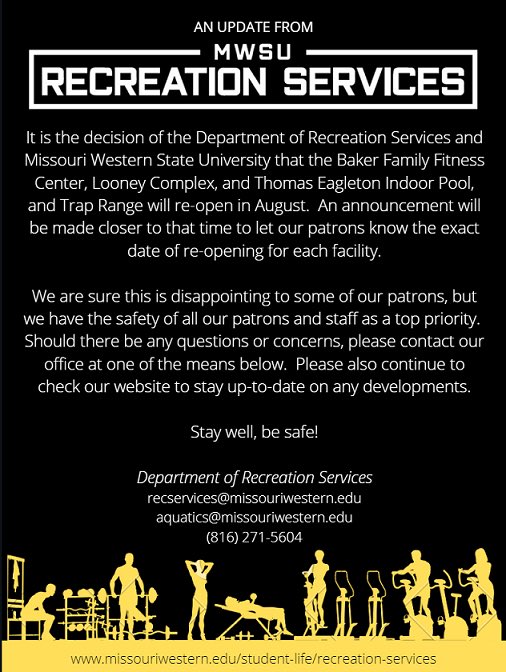 AN UPDATE FROM

MWSU

RECREATION SERVICES

It is the decision of the Department of Recreation Services and Missouri Western State University that the Baker Family Fitness Center, Looney Complex, and Thomas Eagleton Indoor Pool, and Trap Range will re-open in August. An announcement will be made closer to that time to let our patrons know the exact date of re-opening for each facility.

We are sure this is disappointing to some of our patrons, but we have the safety of all our patrons and staff as a top priority. Should there be any questions or concerns, please contact our office at one of the means below. Please also continue to check our website to stay up-to-date on any developments.

Stay well, be safe!

Department of Recreation Services
recservices@missouriwestern.edu
aquatics@missouriwestern.edu
(816) 271-5604

www.missouriwestern.edu/student-life/recreation-services